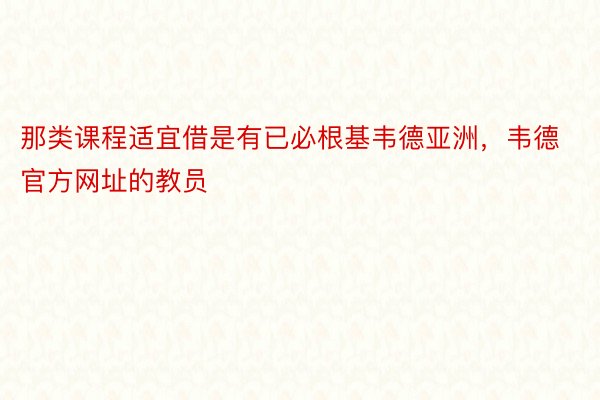 那类课程适宜借是有已必根基韦德亚洲，韦德官方网址的教员